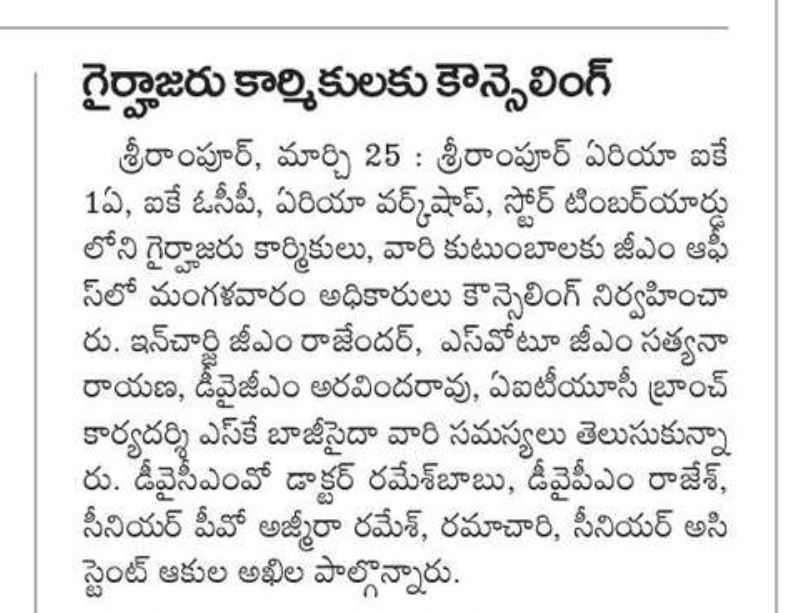 గైర్హాజరు కార్మికులకు కౌన్సెలింగ్

శ్రీరాంపూర్, మార్చి 25 : శ్రీరాంపూర్ ఏరియా ఐకే 1ఏ, ఐకే ఓసీపీ, ఏరియా వర్క్‌షాప్, స్టోర్ టింబర్‌యార్డు లోని గైర్హాజరు కార్మికులు, వారి కుటుంబాలకు జీఎం ఆఫీస్‌లో మంగళవారం అధికారులు కౌన్సెలింగ్ నిర్వహించారు. ఇన్‌చార్జి జీఎం రాజేందర్, ఎస్‌వోటూ జీఎం సత్యనారాయణ, డీవైజీఎం అరవిందరావు, ఏఐటీయూసీ బ్రాంచ్ కార్యదర్శి ఎస్‌కే బాజీసైదా వారి సమస్యలు తెలుసుకున్నారు. డీవైసీఎంవో డాక్టర్ రమేశ్‌బాబు, డీవైపీఎం రాజేశ్, సీనియర్ పీవో అజ్మీరా రమేశ్, రమాచారి, సీనియర్ అసిస్టెంట్ ఆకుల అఖిల పాల్గొన్నారు.